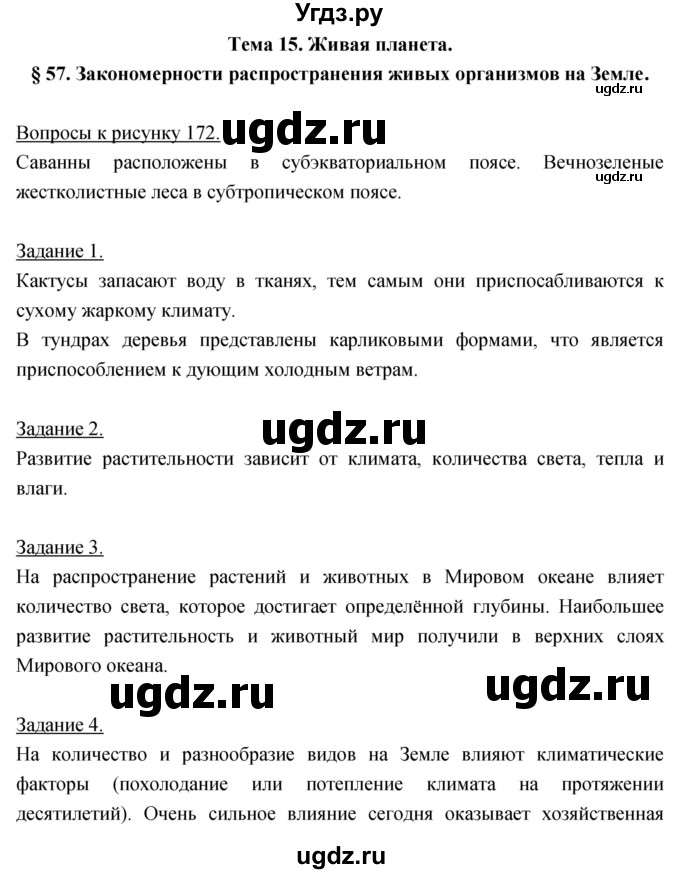 Угдз.ру
Тема 15. Живая планета.
§ 57. Закономерности распространения живых организмов на Земле.
ugdz.ru

Вопросы к рисунку 172. ugdz.ru
Саванны расположены в субэкваториальном поясе. Вечнозеленые жестколистные леса в субтропическом поясе.
ugdz.ru

Задание 1.
Кактусы запасают воду в тканях, тем самым они приспосабливаются к сухому жаркому климату.
В тундрах деревья представлены карликовыми формами, что является приспособлением к дующим холодным ветрам.

Задание 2.
ugdz.ru
Развитие растительности зависит от климата, количества света, тепла и влаги.

Задание 3.
На распространение растений и животных в Мировом океане влияет количество света, которое достигает определённой глубины. Наибольшее развитие растительность и животный мир получили в верхних слоях Мирового океана.
ugdz.ru ugdz.ru

Задание 4.
На количество и разнообразие видов на Земле влияют климатические факторы (похолодание или потепление климата на протяжении десятилетий). Очень сильное влияние сегодня оказывает хозяйственная

ugdz.ru